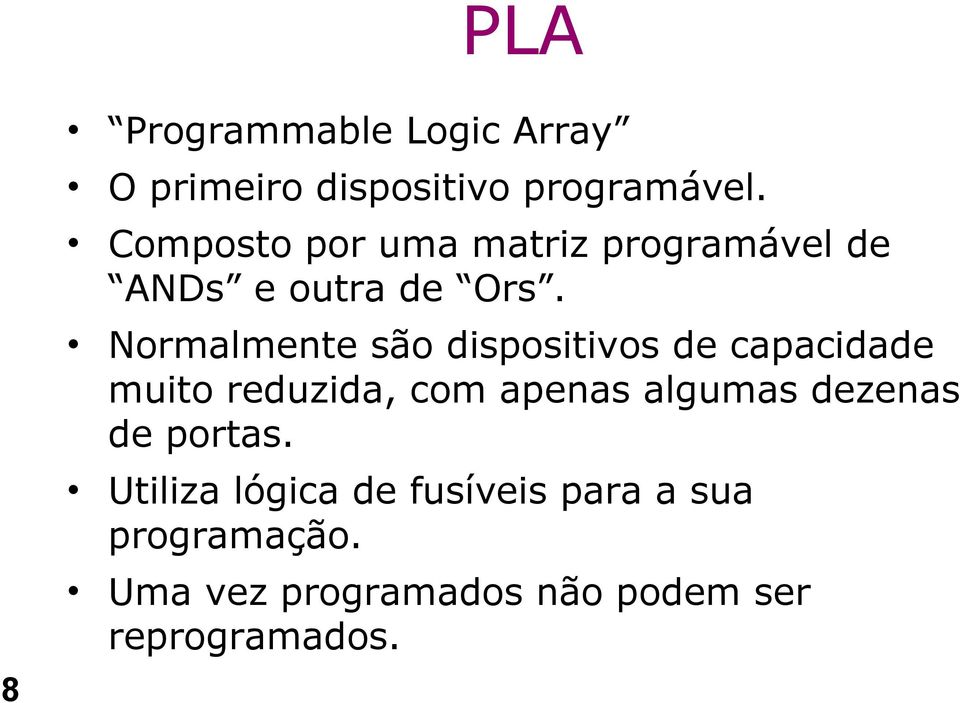 PLA

• “Programmable Logic Array”
• O primeiro dispositivo programável.
• Composto por uma matriz programável de “ANDs” e outra de “Ors”.
• Normalmente são dispositivos de capacidade muito reduzida, com apenas algumas dezenas de portas.
• Utiliza lógica de fusíveis para a sua programação.
• Uma vez programados não podem ser reprogramados.

8